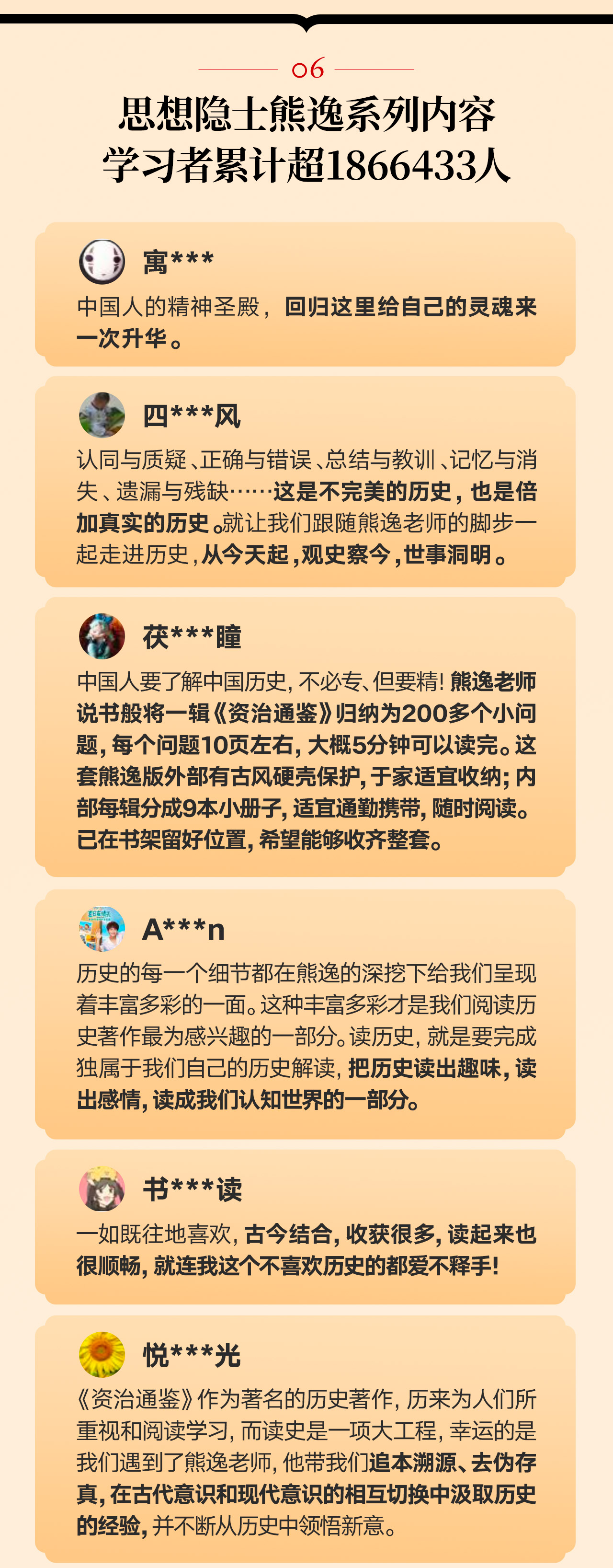 06

思想隐士熊逸系列内容
学习者累计超1866433人

寓***

中国人的精神圣殿，回归这里给自己的灵魂来一次升华。

四***风

认同与质疑、正确与错误、总结与教训、记忆与消失、遗漏与残缺……这是不完美的历史，也是倍加真实的历史。就让我们跟随熊逸老师的脚步一起走进历史，从今天起，观史察今，世事洞明。

茯***瞳

中国人要了解中国历史，不必专、但要精！熊逸老师说书般将一辑《资治通鉴》归纳为200多个小问题，每个问题10页左右，大概5分钟可以读完。这套熊逸版外部有古风硬壳保护，于家适宜收纳；内部每辑分成9本小册子，适宜通勤携带，随时阅读。已在书架留好位置，希望能够收齐整套。

A***n

历史的每一个细节都在熊逸的深挖下给我们呈现着丰富多彩的一面。这种丰富多彩才是我们阅读历史著作最为感兴趣的一部分。读历史，就是要完成独属于我们自己的历史解读，把历史读出趣味，读出感情，读成我们认知世界的一部分。

书***读

一如既往地喜欢，古今结合，收获很多，读起来也很顺畅，就连我这个不喜欢历史的都爱不释手！

悦***光

《资治通鉴》作为著名的历史著作，历来为人们所重视和阅读学习，而读史是一项大工程，幸运的是我们遇到了熊逸老师，他带我们追本溯源、去伪存真，在古代意识和现代意识的相互切换中汲取历史的经验，并不断从历史中领悟新意。